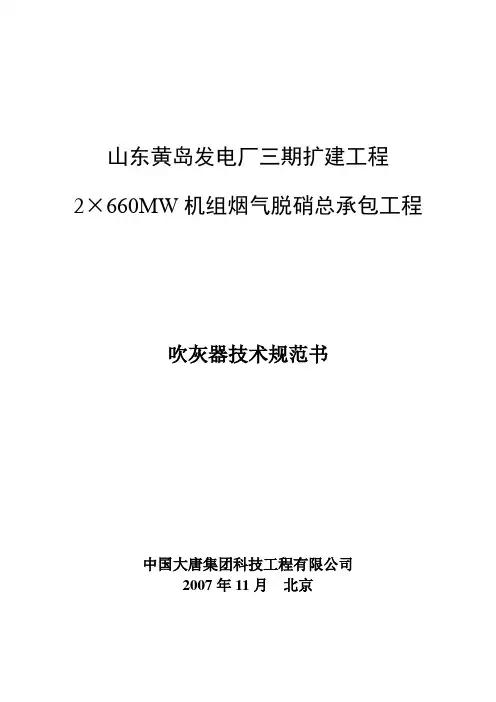 山东黄岛发电厂三期扩建工程

2×660MW机组烟气脱硝总承包工程

吹灰器技术规范书

中国大唐集团科技工程有限公司

2007年11月 北京